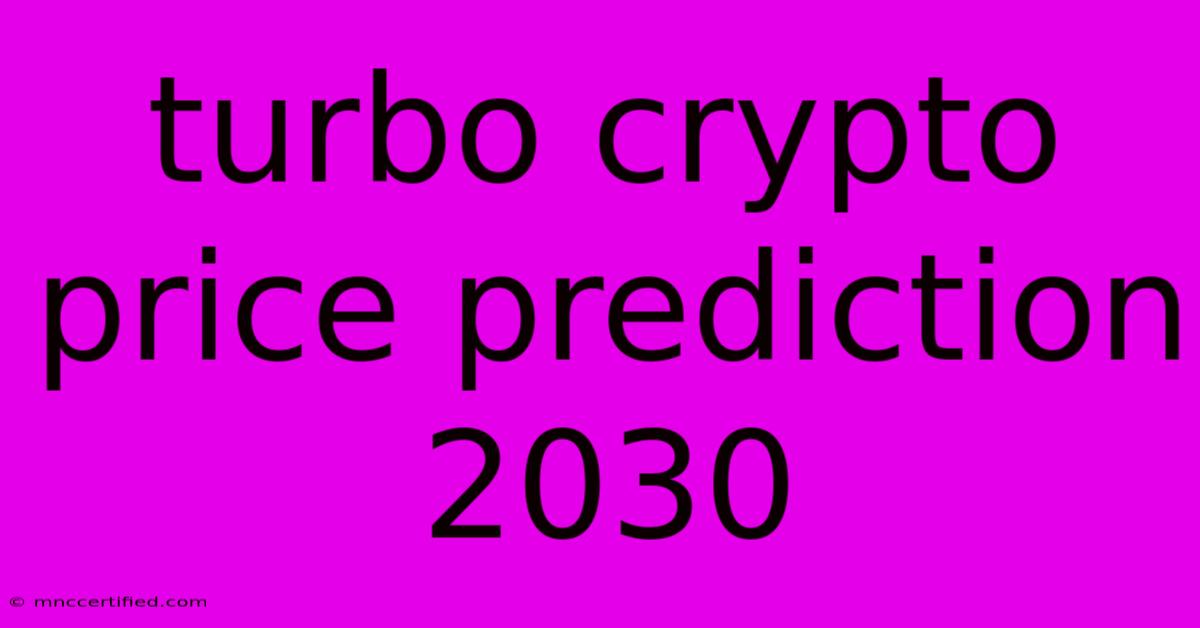 turbo crypto price prediction 2030

© mnccertified.com